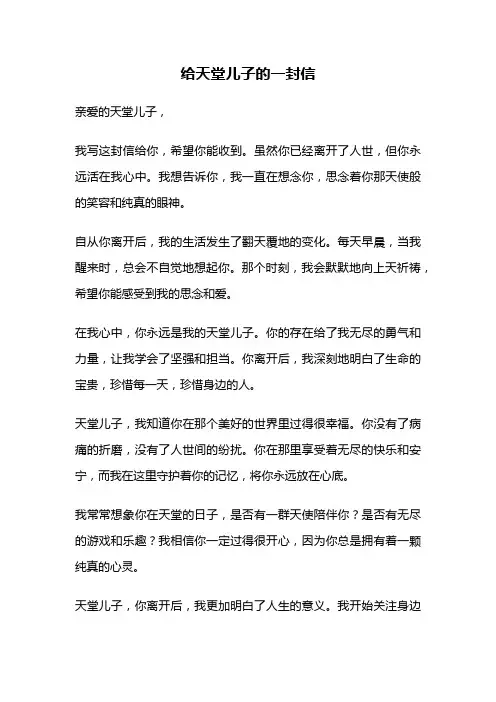 给天堂儿子的一封信

亲爱的天堂儿子，

我写这封信给你，希望你能收到。虽然你已经离开了人世，但你永远活在我心中。我想告诉你，我一直在想念你，思念着你那天使般的笑容和纯真的眼神。

自从你离开后，我的生活发生了翻天覆地的变化。每天早晨，当我醒来时，总会不自觉地想起你。那个时刻，我会默默地向上天祈祷，希望你能感受到我的思念和爱。

在我心中，你永远是我的天堂儿子。你的存在给了我无尽的勇气和力量，让我学会了坚强和担当。你离开后，我深刻地明白了生命的宝贵，珍惜每一天，珍惜身边的人。

天堂儿子，我知道你在那个美好的世界里过得很幸福。你没有了病痛的折磨，没有了人世间的纷扰。你在那里享受着无尽的快乐和安宁，而我在这里守护着你的记忆，将你永远放在心底。

我常常想象你在天堂的日子，是否有一群天使陪伴你？是否有无尽的游戏和乐趣？我相信你一定过得很开心，因为你总是拥有着一颗纯真的心灵。

天堂儿子，你离开后，我更加明白了人生的意义。我开始关注身边